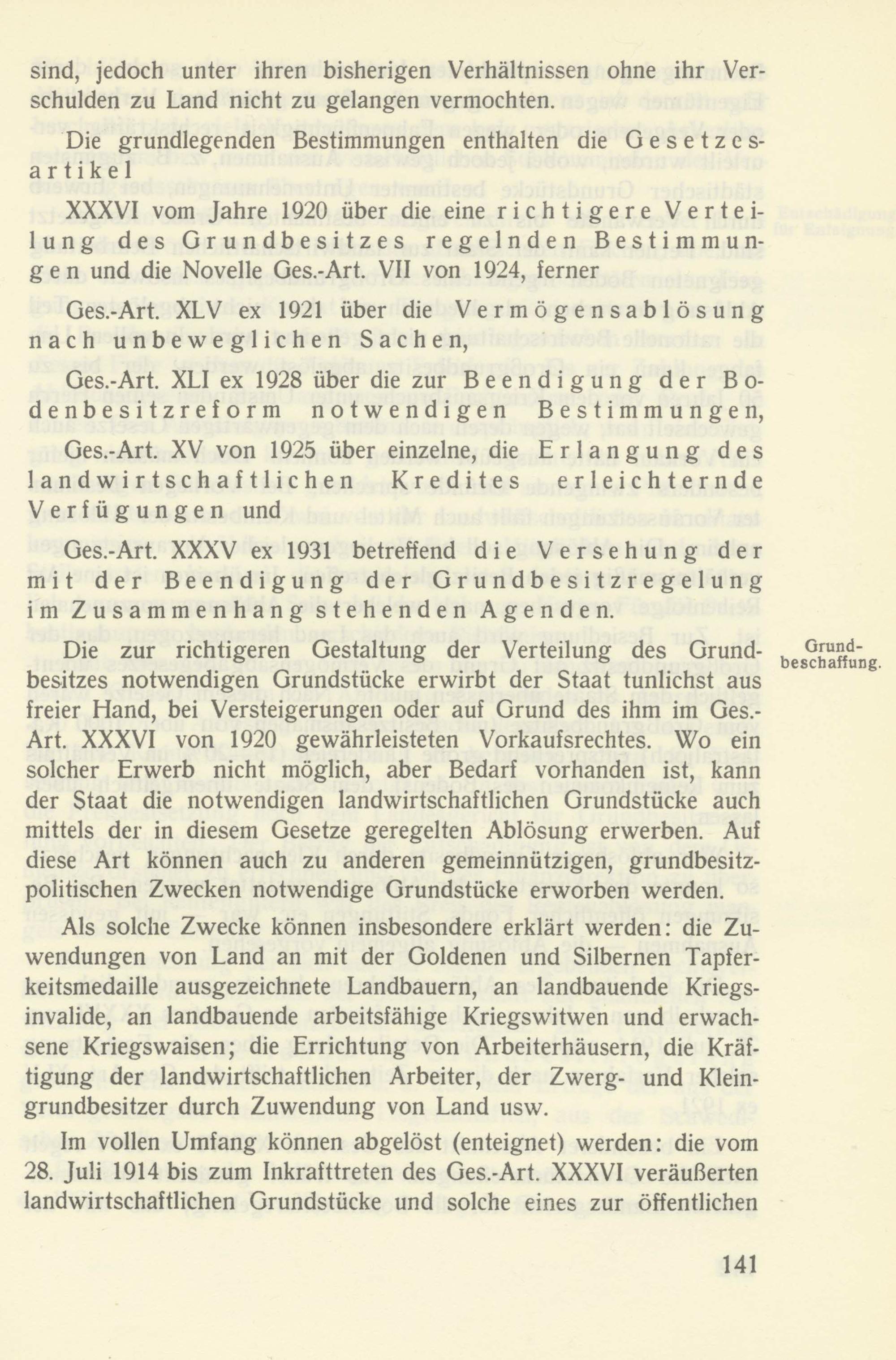 sind, jedoch unter ihren bisherigen Verhältnissen ohne ihr Verschulden zu Land nicht zu gelangen vermochten.

Die grundlegenden Bestimmungen enthalten die Gesetzesartikel

XXXVI vom Jahre 1920 über die eine richtigere Verteilung des Grundbesitzes regelnden Bestimmungen und die Novelle Ges.-Art. VII von 1924, ferner

Ges.-Art. XLV ex 1921 über die Vermögensablösung nach unbeweglichen Sachen,

Ges.-Art. XLI ex 1928 über die zur Beendigung der Bodenbesitzreform notwendigen Bestimmungen,

Ges.-Art. XV von 1925 über einzelne, die Erlangung des landwirtschaftlichen Kredites erleichternde Verfügungen und

Ges.-Art. XXXV ex 1931 betreffend die Versehung der mit der Beendigung der Grundbesitzregelung im Zusammenhang stehenden Agenden.

Grundbeschaffung.

Die zur richtigeren Gestaltung der Verteilung des Grundbesitzes notwendigen Grundstücke erwirbt der Staat tunlichst aus freier Hand, bei Versteigerungen oder auf Grund des ihm im Ges.-Art. XXXVI von 1920 gewährleisteten Vorkaufsrechtes. Wo ein solcher Erwerb nicht möglich, aber Bedarf vorhanden ist, kann der Staat die notwendigen landwirtschaftlichen Grundstücke auch mittels der in diesem Gesetze geregelten Ablösung erwerben. Auf diese Art können auch zu anderen gemeinnützigen, grundbesitzpolitischen Zwecken notwendige Grundstücke erworben werden.

Als solche Zwecke können insbesondere erklärt werden: die Zuwendungen von Land an mit der Goldenen und Silbernen Tapferkeitsmedaille ausgezeichnete Landbauern, an landbauende Kriegsinvalide, an landbauende arbeitsfähige Kriegswitwen und erwachsene Kriegswaisen; die Errichtung von Arbeiterhäusern, die Kräftigung der landwirtschaftlichen Arbeiter, der Zwerg- und Kleingrundbesitzer durch Zuwendung von Land usw.

Im vollen Umfang können abgelöst (enteignet) werden: die vom 28. Juli 1914 bis zum Inkrafttreten des Ges.-Art. XXXVI veräußerten landwirtschaftlichen Grundstücke und solche eines zur öffentlichen

141